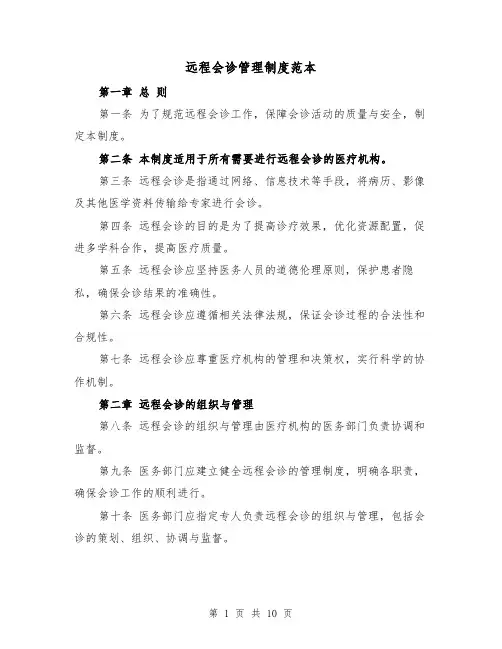 远程会诊管理制度范本

第一章 总 则

第一条 为了规范远程会诊工作，保障会诊活动的质量与安全，制定本制度。

第二条 本制度适用于所有需要进行远程会诊的医疗机构。

第三条 远程会诊是指通过网络、信息技术等手段，将病历、影像及其他医学资料传输给专家进行会诊。

第四条 远程会诊的目的是为了提高诊疗效果，优化资源配置，促进多学科合作，提高医疗质量。

第五条 远程会诊应坚持医务人员的道德伦理原则，保护患者隐私，确保会诊结果的准确性。

第六条 远程会诊应遵循相关法律法规，保证会诊过程的合法性和合规性。

第七条 远程会诊应尊重医疗机构的管理和决策权，实行科学的协作机制。

第二章 远程会诊的组织与管理

第八条 远程会诊的组织与管理由医疗机构的医务部门负责协调和监督。

第九条 医务部门应建立健全远程会诊的管理制度，明确各职责，确保会诊工作的顺利进行。

第十条 医务部门应指定专人负责远程会诊的组织与管理，包括会诊的策划、组织、协调与监督。

第 1 页 共 10 页